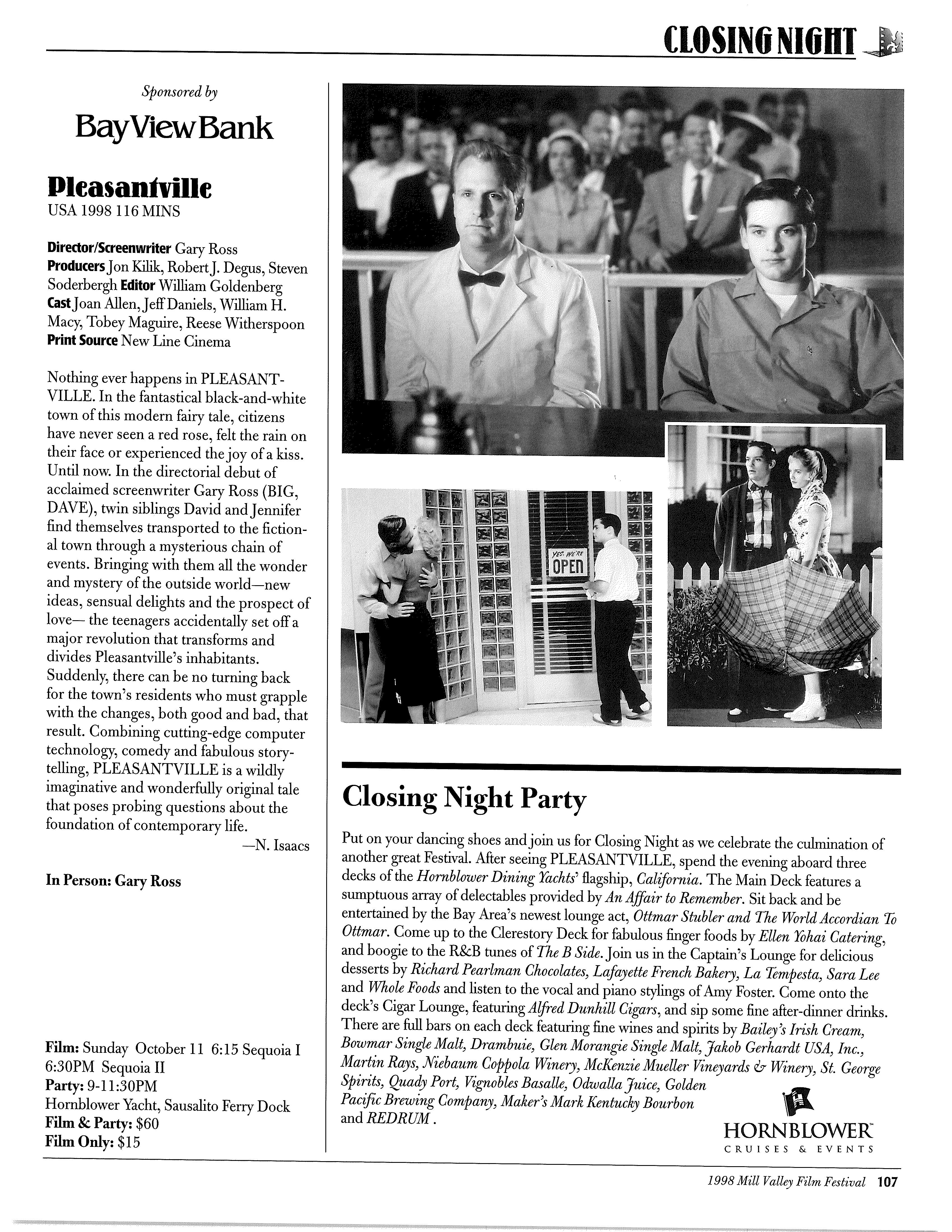 CLOSING NIGHT

Sponsored by

BayView Bank

Pleasantville
USA 1998 116 MINS

Director/Screenwriter Gary Ross
Producers Jon Kilik, Robert J. Degus, Steven Soderbergh Editor William Goldenberg
Cast Joan Allen, Jeff Daniels, William H. Macy, Tobey Maguire, Reese Witherspoon
Print Source New Line Cinema

Nothing ever happens in PLEASANTVILLE. In the fantastical black-and-white town of this modern fairy tale, citizens have never seen a red rose, felt the rain on their face or experienced the joy of a kiss. Until now. In the directorial debut of acclaimed screenwriter Gary Ross (BIG, DAVE), twin siblings David and Jennifer find themselves transported to the fictional town through a mysterious chain of events. Bringing with them all the wonder and mystery of the outside world—new ideas, sensual delights and the prospect of love— the teenagers accidentally set off a major revolution that transforms and divides Pleasantville's inhabitants. Suddenly, there can be no turning back for the town's residents who must grapple with the changes, both good and bad, that result. Combining cutting-edge computer technology, comedy and fabulous storytelling, PLEASANTVILLE is a wildly imaginative and wonderfully original tale that poses probing questions about the foundation of contemporary life.
—N. Isaacs

In Person: Gary Ross

Film: Sunday October 11 6:15 Sequoia I
6:30PM Sequoia II
Party: 9-11:30PM
Hornblower Yacht, Sausalito Ferry Dock
Film & Party: $60
Film Only: $15

YES, WE'RE OPEN

Closing Night Party

Put on your dancing shoes and join us for Closing Night as we celebrate the culmination of another great Festival. After seeing PLEASANTVILLE, spend the evening aboard three decks of the Hornblower Dining Yachts' flagship, California. The Main Deck features a sumptuous array of delectables provided by An Affair to Remember. Sit back and be entertained by the Bay Area's newest lounge act, Ottmar Stubler and The World Accordian To Ottmar. Come up to the Clerestory Deck for fabulous finger foods by Ellen Yohai Catering, and boogie to the R&B tunes of The B Side. Join us in the Captain's Lounge for delicious desserts by Richard Pearlman Chocolates, Lafayette French Bakery, La Tempesta, Sara Lee and Whole Foods and listen to the vocal and piano stylings of Amy Foster. Come onto the deck's Cigar Lounge, featuring Alfred Dunhill Cigars, and sip some fine after-dinner drinks. There are full bars on each deck featuring fine wines and spirits by Bailey's Irish Cream, Bowmar Single Malt, Drambuie, Glen Morangie Single Malt, Jakob Gerhardt USA, Inc., Martin Rays, Niebaum Coppola Winery, McKenzie Mueller Vineyards & Winery, St. George Spirits, Quady Port, Vignobles Basalle, Odwalla Juice, Golden Pacific Brewing Company, Maker's Mark Kentucky Bourbon and REDRUM.

HORNBLOWER
CRUISES & EVENTS

1998 Mill Valley Film Festival 107